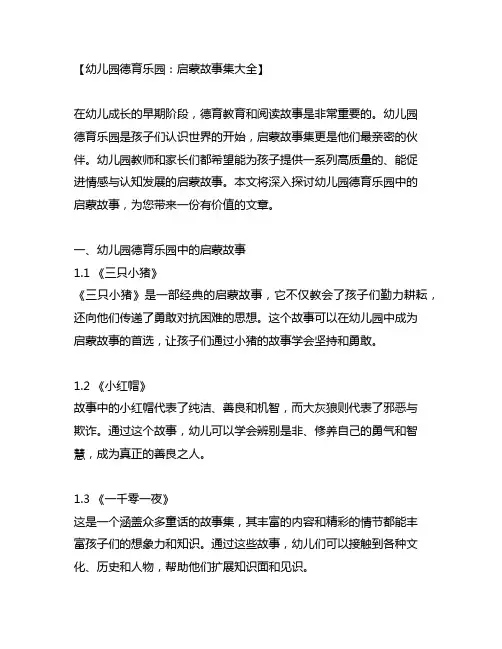 【幼儿园德育乐园：启蒙故事集大全】

在幼儿成长的早期阶段，德育教育和阅读故事是非常重要的。幼儿园德育乐园是孩子们认识世界的开始，启蒙故事集更是他们最亲密的伙伴。幼儿园教师和家长们都希望能为孩子提供一系列高质量的、能促进情感与认知发展的启蒙故事。本文将深入探讨幼儿园德育乐园中的启蒙故事，为您带来一份有价值的文章。

一、幼儿园德育乐园中的启蒙故事
1.1 《三只小猪》
《三只小猪》是一部经典的启蒙故事，它不仅教会了孩子们勤力耕耘，还向他们传递了勇敢对抗困难的思想。这个故事可以在幼儿园中成为启蒙故事的首选，让孩子们通过小猪的故事学会坚持和勇敢。

1.2 《小红帽》
故事中的小红帽代表了纯洁、善良和机智，而大灰狼则代表了邪恶与欺诈。通过这个故事，幼儿可以学会辨别是非、修养自己的勇气和智慧，成为真正的善良之人。

1.3 《一千零一夜》
这是一个涵盖众多童话的故事集，其丰富的内容和精彩的情节都能丰富孩子们的想象力和知识。通过这些故事，幼儿们可以接触到各种文化、历史和人物，帮助他们扩展知识面和见识。